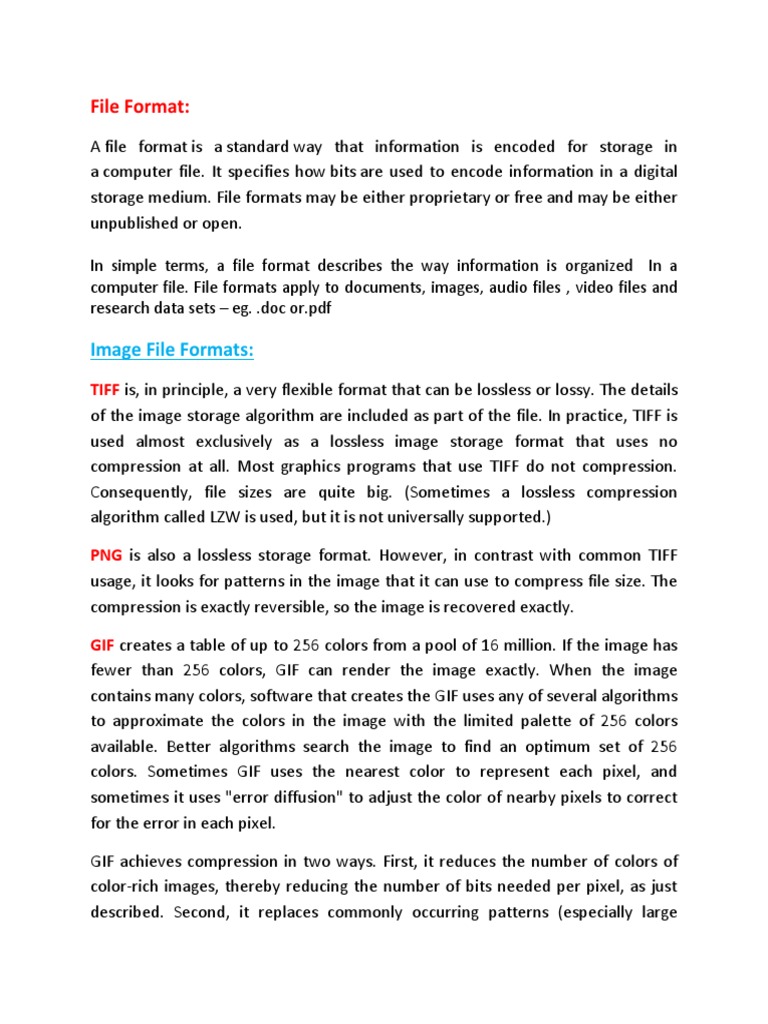 File Format:

A file format is a standard way that information is encoded for storage in a computer file. It specifies how bits are used to encode information in a digital storage medium. File formats may be either proprietary or free and may be either unpublished or open.

In simple terms, a file format describes the way information is organized In a computer file. File formats apply to documents, images, audio files , video files and research data sets – eg. .doc or.pdf

Image File Formats:

TIFF is, in principle, a very flexible format that can be lossless or lossy. The details of the image storage algorithm are included as part of the file. In practice, TIFF is used almost exclusively as a lossless image storage format that uses no compression at all. Most graphics programs that use TIFF do not compression. Consequently, file sizes are quite big. (Sometimes a lossless compression algorithm called LZW is used, but it is not universally supported.)

PNG is also a lossless storage format. However, in contrast with common TIFF usage, it looks for patterns in the image that it can use to compress file size. The compression is exactly reversible, so the image is recovered exactly.

GIF creates a table of up to 256 colors from a pool of 16 million. If the image has fewer than 256 colors, GIF can render the image exactly. When the image contains many colors, software that creates the GIF uses any of several algorithms to approximate the colors in the image with the limited palette of 256 colors available. Better algorithms search the image to find an optimum set of 256 colors. Sometimes GIF uses the nearest color to represent each pixel, and sometimes it uses "error diffusion" to adjust the color of nearby pixels to correct for the error in each pixel.

GIF achieves compression in two ways. First, it reduces the number of colors of color-rich images, thereby reducing the number of bits needed per pixel, as just described. Second, it replaces commonly occurring patterns (especially large